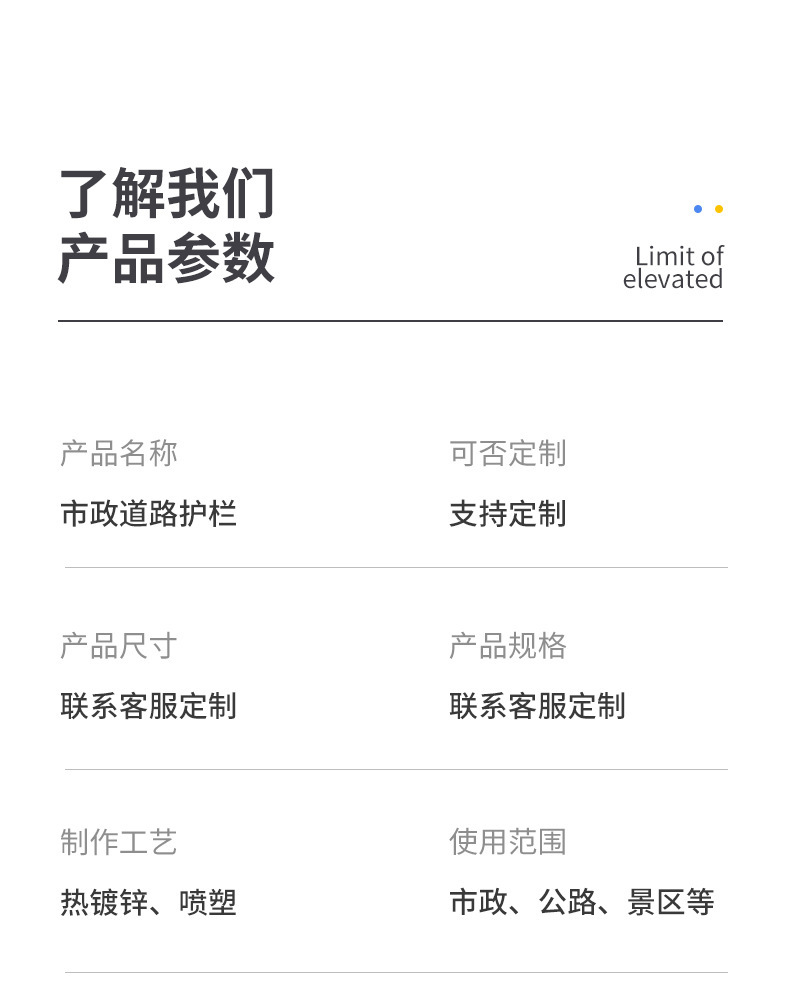 了解我们
产品参数

Limit of
elevated

产品名称
市政道路护栏

可否定制
支持定制

产品尺寸
联系客服定制

产品规格
联系客服定制

制作工艺
热镀锌、喷塑

使用范围
市政、公路、景区等